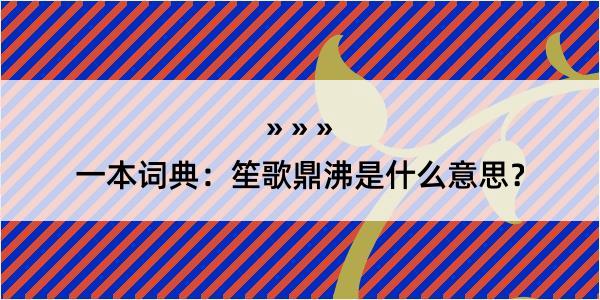 » » »

一本词典：笙歌鼎沸是什么意思？